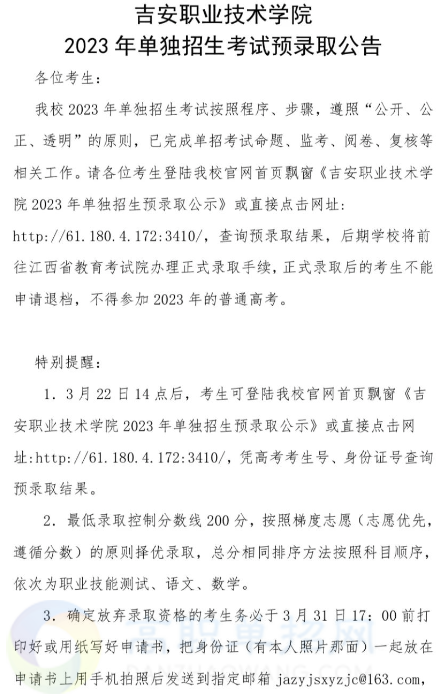 吉安职业技术学院
2023 年单独招生考试预录取公告

各位考生：

我校 2023 年单独招生考试按照程序、步骤，遵照“公开、公正、透明”的原则，已完成单招考试命题、监考、阅卷、复核等相关工作。请各位考生登陆我校官网首页飘窗《吉安职业技术学院 2023 年单独招生预录取公示》或直接点击网址：http://61.180.4.172:3410/，查询预录取结果，后期学校将前往江西省教育考试院办理正式录取手续，正式录取后的考生不能申请退档，不得参加 2023 年的普通高考。

特别提醒：

1. 3 月 22 日 14 点后，考生可登陆我校官网首页飘窗《吉安职业技术学院 2023 年单独招生预录取公示》或直接点击网址:http://61.180.4.172:3410/，凭高考考生号、身份证号查询预录取结果。

2. 最低录取控制分数线 200 分，按照梯度志愿（志愿优先，遵循分数）的原则择优录取，总分相同排序方法按照科目顺序，依次为职业技能测试、语文、数学。

3. 确定放弃录取资格的考生务必于 3 月 31 日 17：00 前打印好或用纸写好申请书，把身份证（有本人照片那面）一起放在申请书上用手机拍照后发送到指定邮箱 jazyjsxyzjc@163.com,